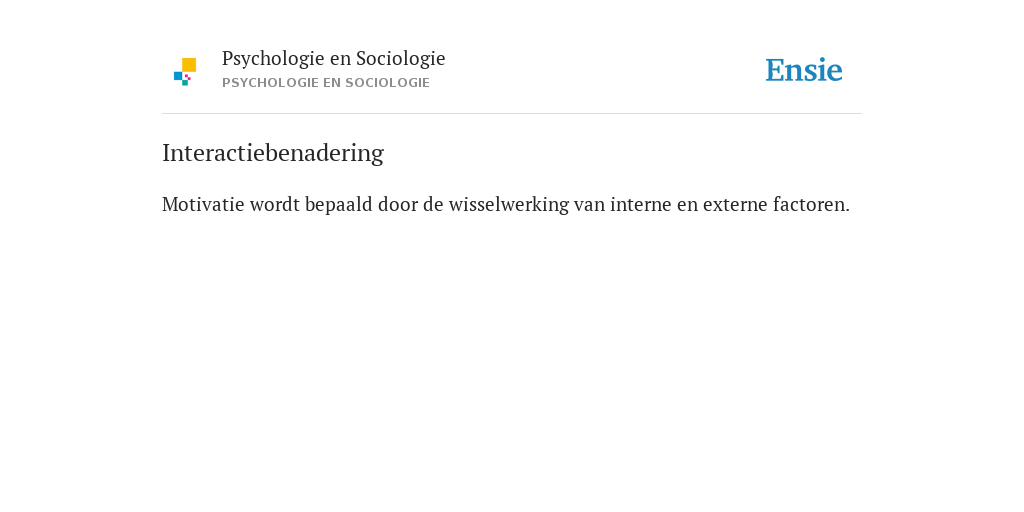 Psychologie en Sociologie
PSYCHOLOGIE EN SOCIOLOGIE

Ensie

Interactiebenadering

Motivatie wordt bepaald door de wisselwerking van interne en externe factoren.